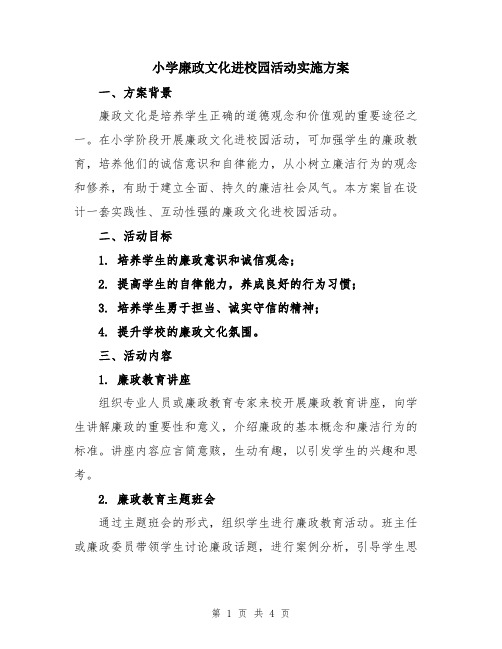 小学廉政文化进校园活动实施方案

一、方案背景

廉政文化是培养学生正确的道德观念和价值观的重要途径之一。在小学阶段开展廉政文化进校园活动，可加强学生的廉政教育，培养他们的诚信意识和自律能力，从小树立廉洁行为的观念和修养，有助于建立全面、持久的廉洁社会风气。本方案旨在设计一套实践性、互动性强的廉政文化进校园活动。

二、活动目标

1. 培养学生的廉政意识和诚信观念；

2. 提高学生的自律能力，养成良好的行为习惯；

3. 培养学生勇于担当、诚实守信的精神；

4. 提升学校的廉政文化氛围。

三、活动内容

1. 廉政教育讲座

组织专业人员或廉政教育专家来校开展廉政教育讲座，向学生讲解廉政的重要性和意义，介绍廉政的基本概念和廉洁行为的标准。讲座内容应言简意赅，生动有趣，以引发学生的兴趣和思考。

2. 廉政教育主题班会

通过主题班会的形式，组织学生进行廉政教育活动。班主任或廉政委员带领学生讨论廉政话题，进行案例分析，引导学生思

第 1 页 共 4 页